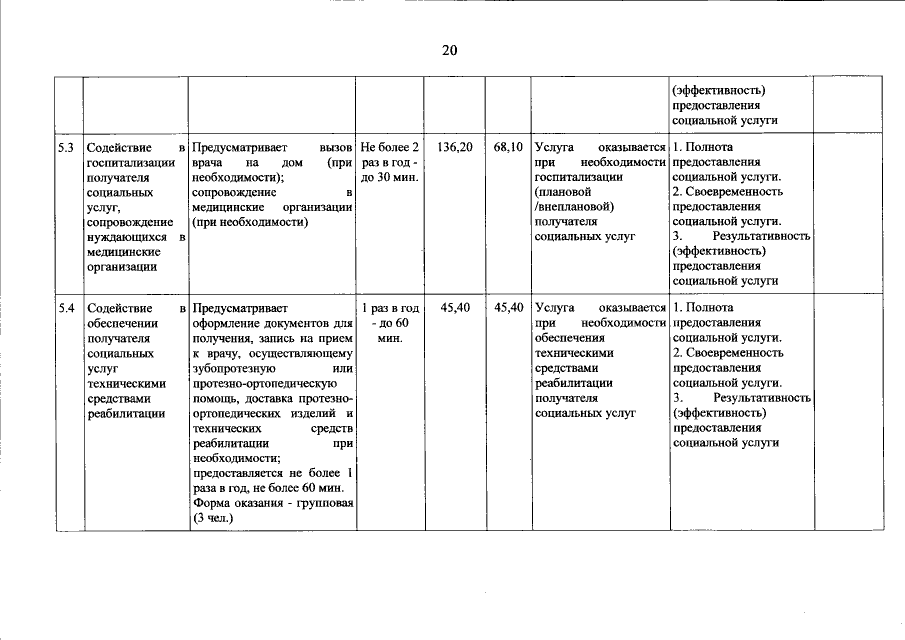 20

| | | | | | | | | |
|---|---|---|---|---|---|---|---|---|
| | | | | | | | (эффективность) предоставления социальной услуги | |
| 5.3 | Содействие в госпитализации получателя социальных услуг, сопровождение нуждающихся в медицинские организации | Предусматривает вызов врача на дом (при необходимости); сопровождение в медицинские организации (при необходимости) | Не более 2 раз в год - до 30 мин. | 136,20 | 68,10 | Услуга оказывается при необходимости госпитализации (плановой /внеплановой) получателя социальных услуг | 1. Полнота предоставления социальной услуги. 2. Своевременность предоставления социальной услуги. 3. Результативность (эффективность) предоставления социальной услуги | |
| 5.4 | Содействие в обеспечении получателя социальных услуг техническими средствами реабилитации | Предусматривает оформление документов для получения, запись на прием к врачу, осуществляющему зубопротезную или протезно-ортопедическую помощь, доставка протезно-ортопедических изделий и технических средств реабилитации при необходимости; предоставляется не более 1 раза в год, не более 60 мин. Форма оказания - групповая (3 чел.) | 1 раз в год - до 60 мин. | 45,40 | 45,40 | Услуга оказывается при необходимости обеспечения техническими средствами реабилитации получателя социальных услуг | 1. Полнота предоставления социальной услуги. 2. Своевременность предоставления социальной услуги. 3. Результативность (эффективность) предоставления социальной услуги | |